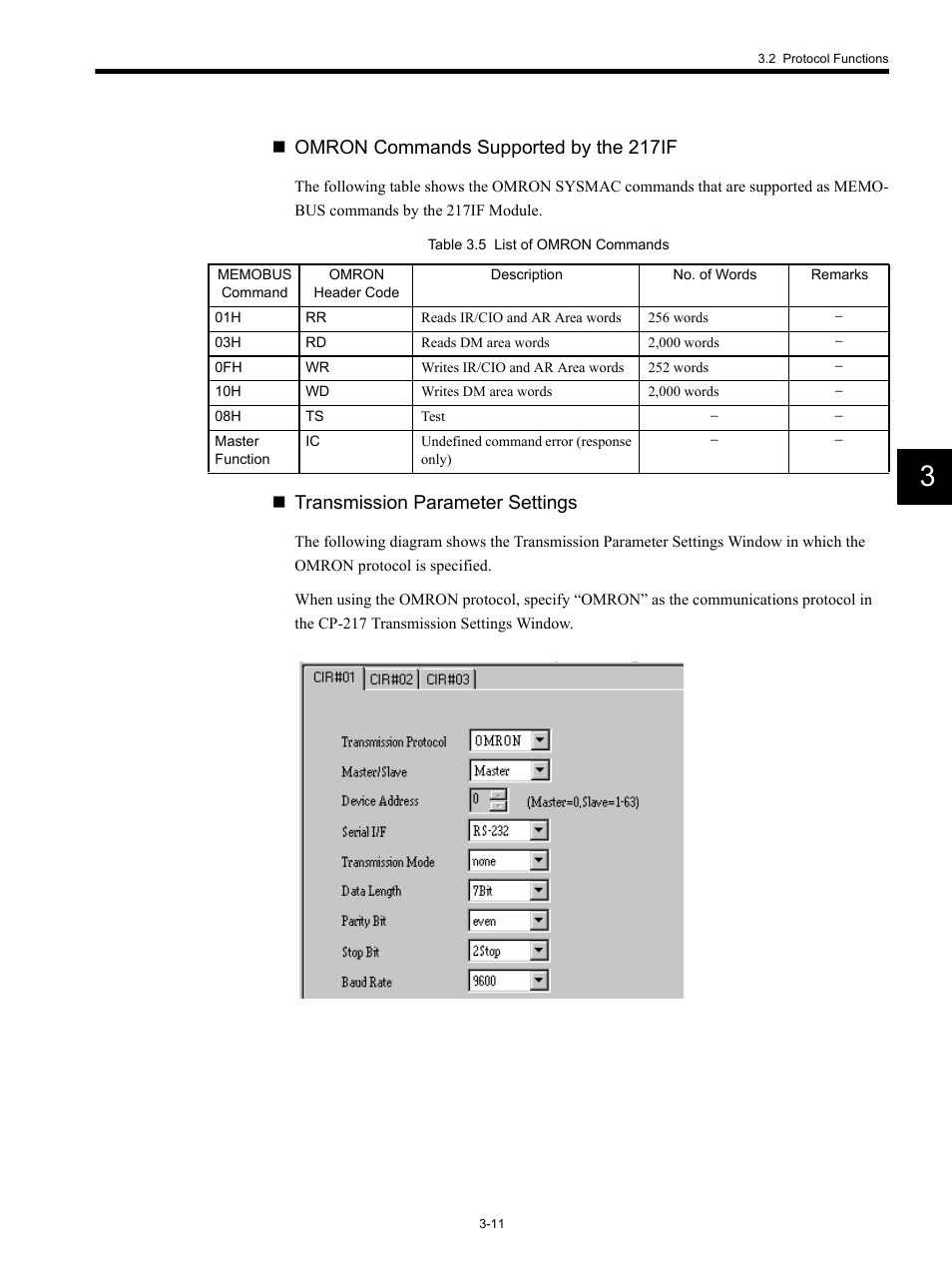 3.2 Protocol Functions

■ OMRON Commands Supported by the 217IF

The following table shows the OMRON SYSMAC commands that are supported as MEMOBUS commands by the 217IF Module.

Table 3.5 List of OMRON Commands

| MEMOBUS Command | OMRON Header Code | Description | No. of Words | Remarks |
|---|---|---|---|---|
| 01H | RR | Reads IR/CIO and AR Area words | 256 words | − |
| 03H | RD | Reads DM area words | 2,000 words | − |
| 0FH | WR | Writes IR/CIO and AR Area words | 252 words | − |
| 10H | WD | Writes DM area words | 2,000 words | − |
| 08H | TS | Test | − | − |
| Master Function | IC | Undefined command error (response only) | − | − |

3

■ Transmission Parameter Settings

The following diagram shows the Transmission Parameter Settings Window in which the OMRON protocol is specified.

When using the OMRON protocol, specify “OMRON” as the communications protocol in the CP-217 Transmission Settings Window.

CIR#01 CIR#02 CIR#03

Transmission Protocol OMRON
Master/Slave Master
Device Address 0 (Master=0,Slave=1-63)
Serial I/F RS-232
Transmission Mode none
Data Length 7Bit
Parity Bit even
Stop Bit 2Stop
Baud Rate 9600

3-11